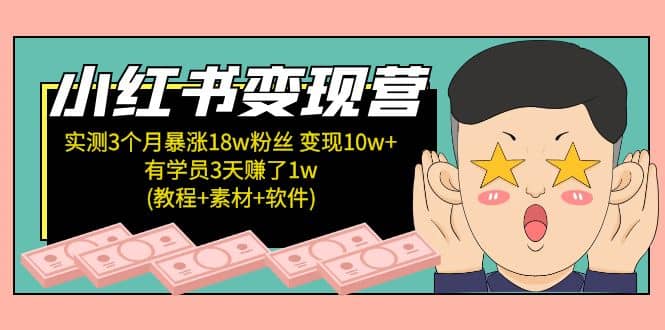 小红书变现营

实测3个月暴涨18w粉丝 变现10w+
有学员3天赚了1w
(教程+素材+软件)